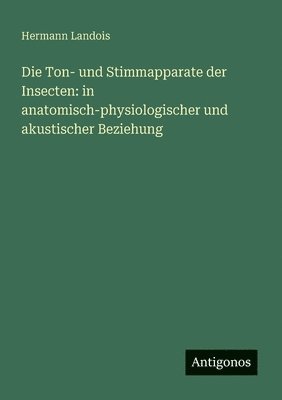 Hermann Landois

Die Ton- und Stimmapparate der Insecten: in anatomisch-physiologischer und akustischer Beziehung

Antigonos